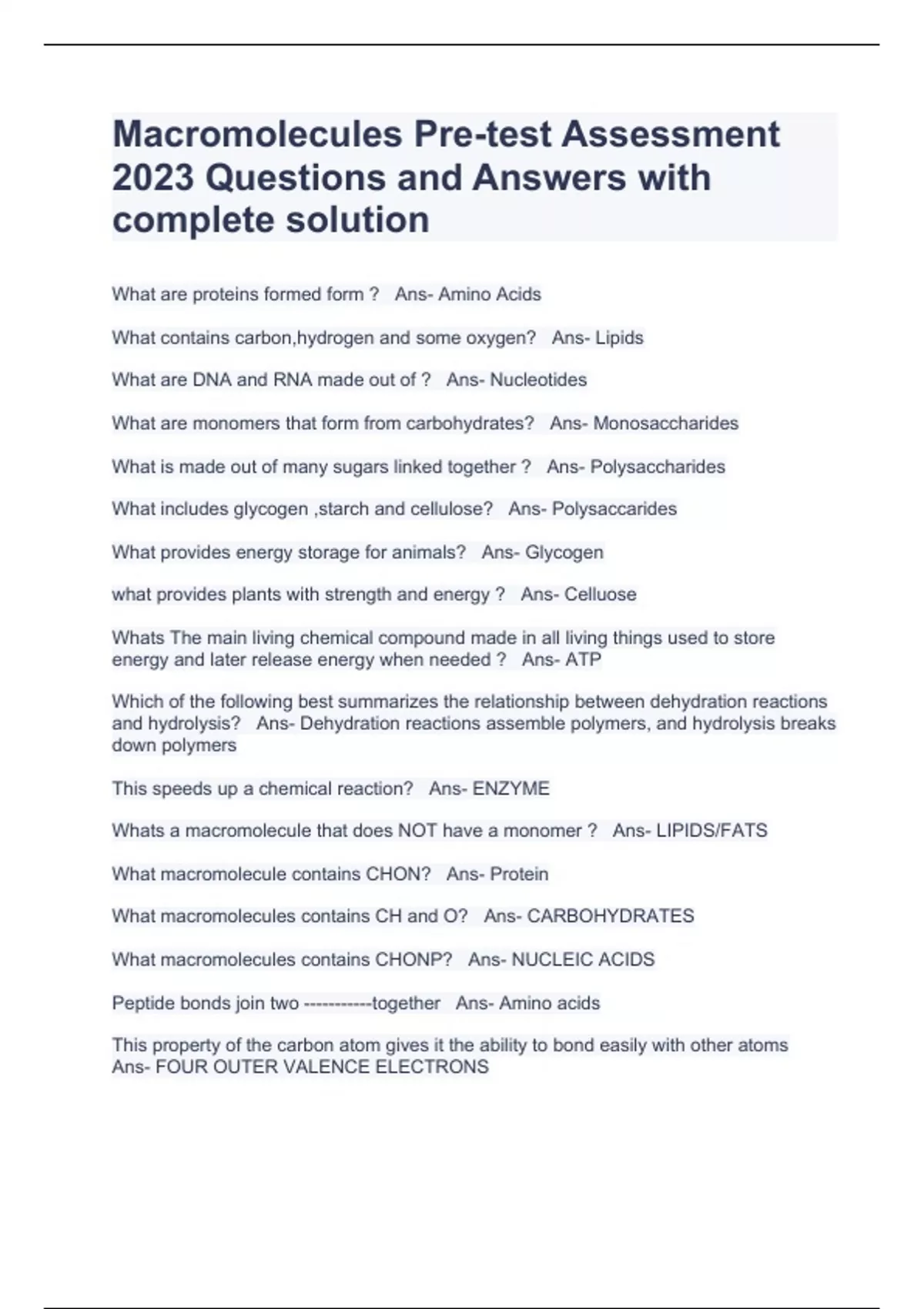 Macromolecules Pre-test Assessment 2023 Questions and Answers with complete solution

What are proteins formed form ?   Ans- Amino Acids

What contains carbon,hydrogen and some oxygen?   Ans- Lipids

What are DNA and RNA made out of ?   Ans- Nucleotides

What are monomers that form from carbohydrates?   Ans- Monosaccharides

What is made out of many sugars linked together ?   Ans- Polysaccharides

What includes glycogen ,starch and cellulose?   Ans- Polysaccarides

What provides energy storage for animals?   Ans- Glycogen

what provides plants with strength and energy ?   Ans- Celluose

Whats The main living chemical compound made in all living things used to store energy and later release energy when needed ?   Ans- ATP

Which of the following best summarizes the relationship between dehydration reactions and hydrolysis?   Ans- Dehydration reactions assemble polymers, and hydrolysis breaks down polymers

This speeds up a chemical reaction?   Ans- ENZYME

Whats a macromolecule that does NOT have a monomer ?   Ans- LIPIDS/FATS

What macromolecule contains CHON?   Ans- Protein

What macromolecules contains CH and O?   Ans- CARBOHYDRATES

What macromolecules contains CHONP?   Ans- NUCLEIC ACIDS

Peptide bonds join two -----------together   Ans- Amino acids

This property of the carbon atom gives it the ability to bond easily with other atoms Ans- FOUR OUTER VALENCE ELECTRONS